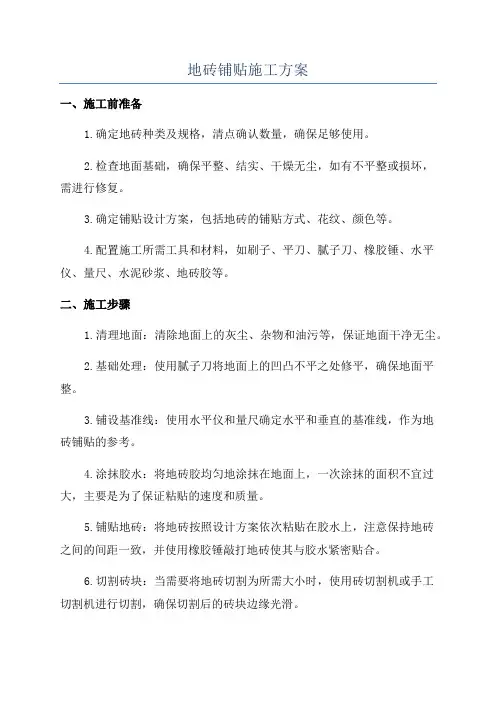 地砖铺贴施工方案

一、施工前准备

1.确定地砖种类及规格，清点确认数量，确保足够使用。

2.检查地面基础，确保平整、结实、干燥无尘，如有不平整或损坏，需进行修复。

3.确定铺贴设计方案，包括地砖的铺贴方式、花纹、颜色等。

4.配置施工所需工具和材料，如刷子、平刀、腻子刀、橡胶锤、水平仪、量尺、水泥砂浆、地砖胶等。

二、施工步骤

1.清理地面：清除地面上的灰尘、杂物和油污等，保证地面干净无尘。

2.基础处理：使用腻子刀将地面上的凹凸不平之处修平，确保地面平整。

3.铺设基准线：使用水平仪和量尺确定水平和垂直的基准线，作为地砖铺贴的参考。

4.涂抹胶水：将地砖胶均匀地涂抹在地面上，一次涂抹的面积不宜过大，主要是为了保证粘贴的速度和质量。

5.铺贴地砖：将地砖按照设计方案依次粘贴在胶水上，注意保持地砖之间的间距一致，并使用橡胶锤敲打地砖使其与胶水紧密贴合。

6.切割砖块：当需要将地砖切割为所需大小时，使用砖切割机或手工切割机进行切割，确保切割后的砖块边缘光滑。